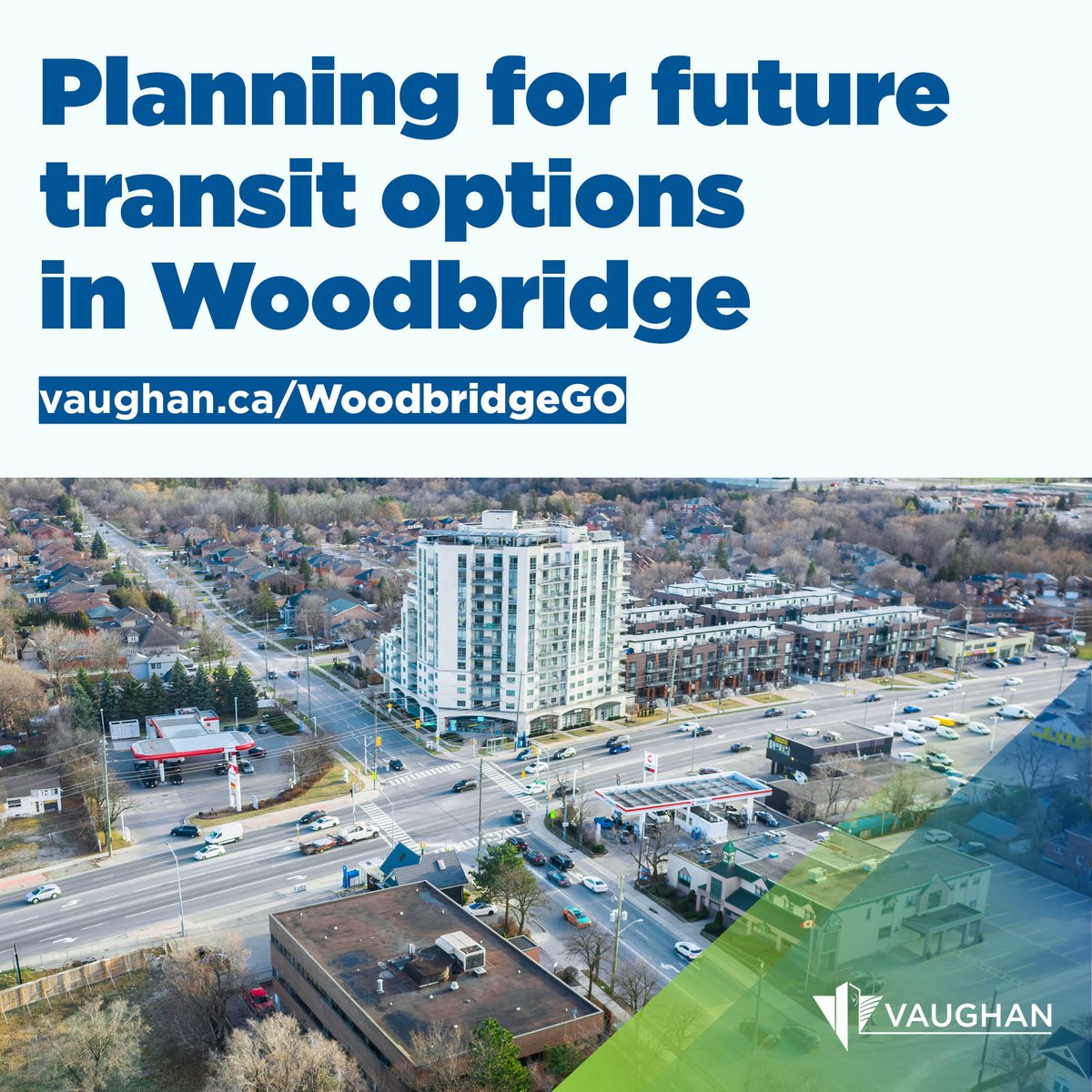 Planning for future transit options in Woodbridge

vaughan.ca/WoodbridgeGO

VAUGHAN